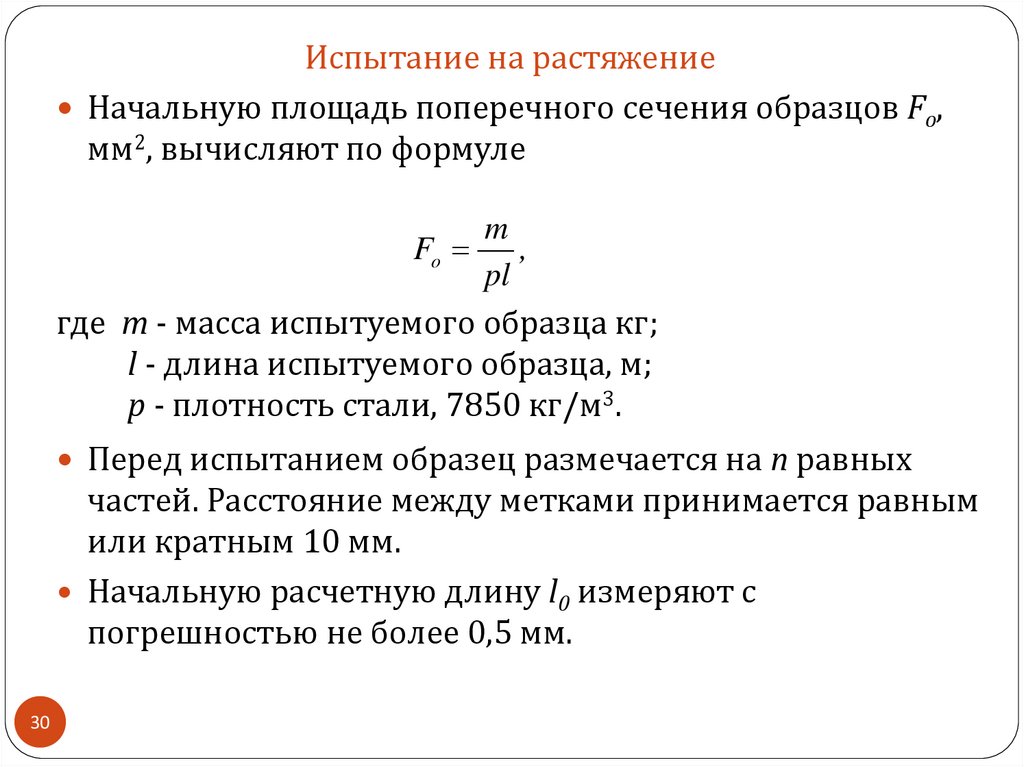 Испытание на растяжение

Начальную площадь поперечного сечения образцов $F_o$, мм$^2$, вычисляют по формуле

$F_o = \frac{m}{pl}$,

где $m$ - масса испытуемого образца кг;
$l$ - длина испытуемого образца, м;
$p$ - плотность стали, 7850 кг/м$^3$.

Перед испытанием образец размечается на $n$ равных частей. Расстояние между метками принимается равным или кратным 10 мм.

Начальную расчетную длину $l_0$ измеряют с погрешностью не более 0,5 мм.

30